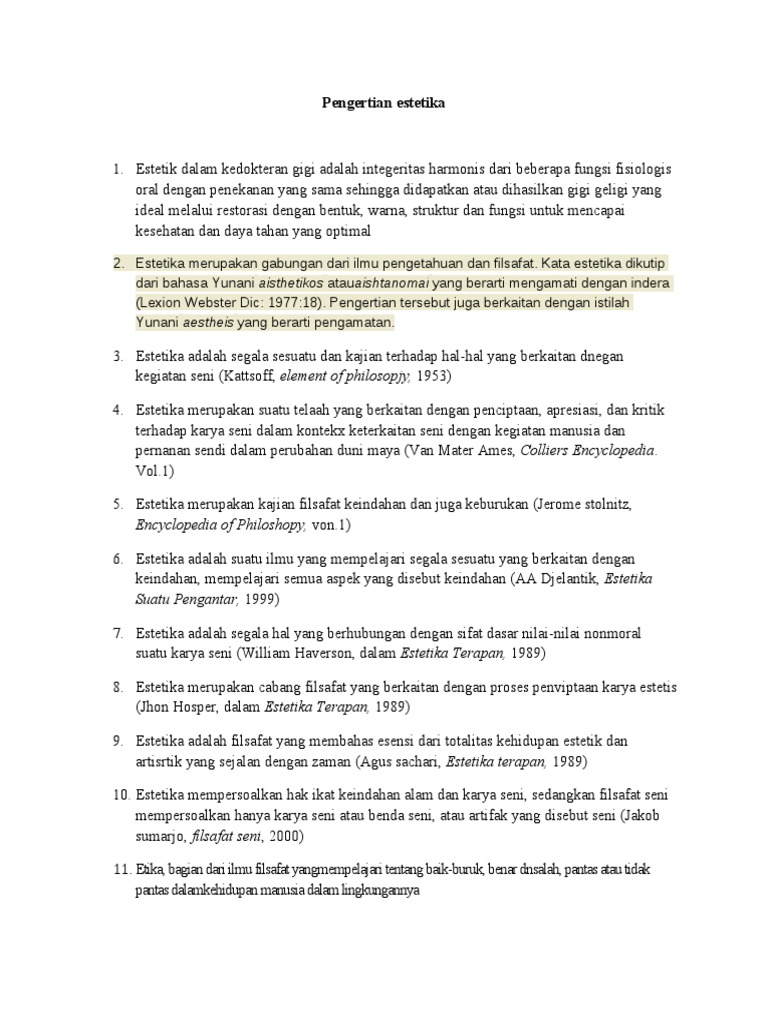 Pengertian estetika

1. Estetik dalam kedokteran gigi adalah integeritas harmonis dari beberapa fungsi fisiologis oral dengan penekanan yang sama sehingga didapatkan atau dihasilkan gigi geligi yang ideal melalui restorasi dengan bentuk, warna, struktur dan fungsi untuk mencapai kesehatan dan daya tahan yang optimal

2. Estetika merupakan gabungan dari ilmu pengetahuan dan filsafat. Kata estetika dikutip dari bahasa Yunani aisthetikos atauaishtanomai yang berarti mengamati dengan indera (Lexion Webster Dic: 1977:18). Pengertian tersebut juga berkaitan dengan istilah Yunani aestheis yang berarti pengamatan.

3. Estetika adalah segala sesuatu dan kajian terhadap hal-hal yang berkaitan dnegan kegiatan seni (Kattsoff, element of philosopjy, 1953)

4. Estetika merupakan suatu telaah yang berkaitan dengan penciptaan, apresiasi, dan kritik terhadap karya seni dalam kontekx keterkaitan seni dengan kegiatan manusia dan pernanan sendi dalam perubahan duni maya (Van Mater Ames, Colliers Encyclopedia. Vol.1)

5. Estetika merupakan kajian filsafat keindahan dan juga keburukan (Jerome stolnitz, Encyclopedia of Philoshopy, von.1)

6. Estetika adalah suatu ilmu yang mempelajari segala sesuatu yang berkaitan dengan keindahan, mempelajari semua aspek yang disebut keindahan (AA Djelantik, Estetika Suatu Pengantar, 1999)

7. Estetika adalah segala hal yang berhubungan dengan sifat dasar nilai-nilai nonmoral suatu karya seni (William Haverson, dalam Estetika Terapan, 1989)

8. Estetika merupakan cabang filsafat yang berkaitan dengan proses penviptaan karya estetis (Jhon Hosper, dalam Estetika Terapan, 1989)

9. Estetika adalah filsafat yang membahas esensi dari totalitas kehidupan estetik dan artisrtik yang sejalan dengan zaman (Agus sachari, Estetika terapan, 1989)

10. Estetika mempersoalkan hak ikat keindahan alam dan karya seni, sedangkan filsafat seni mempersoalkan hanya karya seni atau benda seni, atau artifak yang disebut seni (Jakob sumarjo, filsafat seni, 2000)

11. Etika, bagian dari ilmu filsafat yangmempelajari tentang baik-buruk, benar dnsalah, pantas atau tidak pantas dalamkehidupan manusia dalam lingkungannya